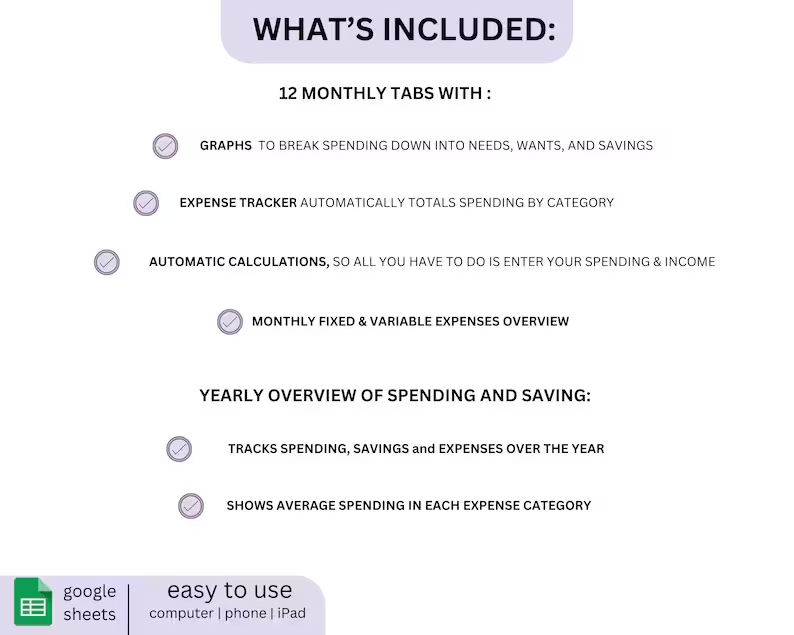 WHAT'S INCLUDED:

12 MONTHLY TABS WITH :

GRAPHS TO BREAK SPENDING DOWN INTO NEEDS, WANTS, AND SAVINGS

EXPENSE TRACKER AUTOMATICALLY TOTALS SPENDING BY CATEGORY

AUTOMATIC CALCULATIONS, SO ALL YOU HAVE TO DO IS ENTER YOUR SPENDING & INCOME

MONTHLY FIXED & VARIABLE EXPENSES OVERVIEW

YEARLY OVERVIEW OF SPENDING AND SAVING:

TRACKS SPENDING, SAVINGS and EXPENSES OVER THE YEAR

SHOWS AVERAGE SPENDING IN EACH EXPENSE CATEGORY

google sheets

easy to use
computer | phone | iPad